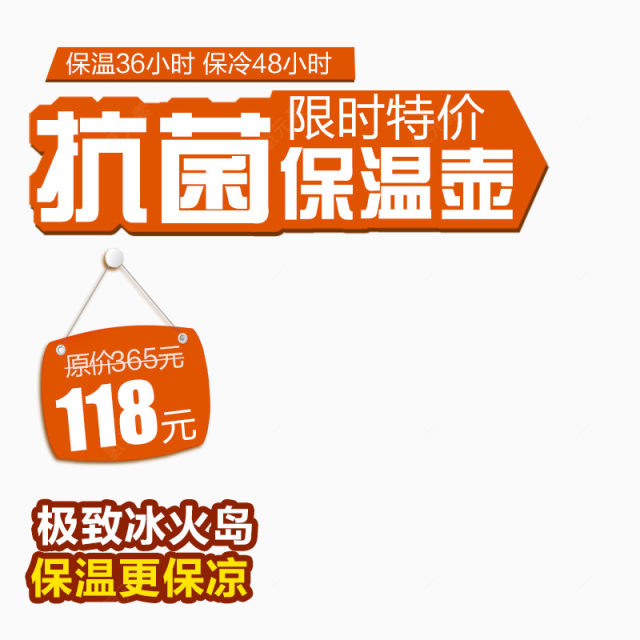 保温36小时 保冷48小时

抗菌 限时特价 保温壶

原价365元

118元

极致冰火岛
保温更保凉